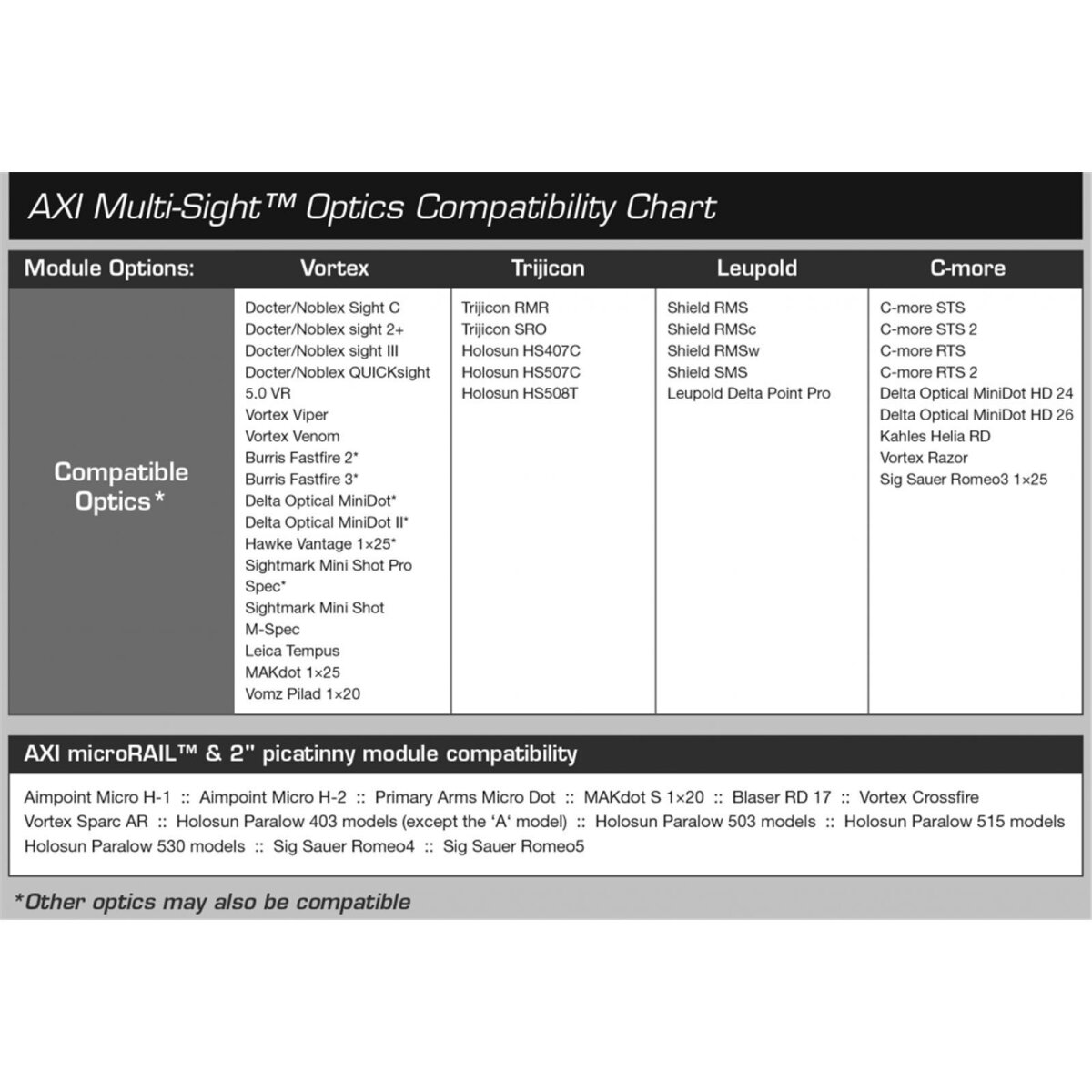 AXI Multi-Sight™ Optics Compatibility Chart

| Module Options: | Vortex | Trijicon | Leupold | C-more |
|---|---|---|---|---|
| Compatible Optics* | Docter/Noblex Sight C<br>Docter/Noblex sight 2+<br>Docter/Noblex sight III<br>Docter/Noblex QUICKsight 5.0 VR<br>Vortex Viper<br>Vortex Venom<br>Burris Fastfire 2*<br>Burris Fastfire 3*<br>Delta Optical MiniDot*<br>Delta Optical MiniDot II*<br>Hawke Vantage 1×25*<br>Sightmark Mini Shot Pro Spec*<br>Sightmark Mini Shot M-Spec<br>Leica Tempus<br>MAKdot 1×25<br>Vomz Pilad 1×20 | Trijicon RMR<br>Trijicon SRO<br>Holosun HS407C<br>Holosun HS507C<br>Holosun HS508T | Shield RMS<br>Shield RMSc<br>Shield RMSw<br>Shield SMS<br>Leupold Delta Point Pro | C-more STS<br>C-more STS 2<br>C-more RTS<br>C-more RTS 2<br>Delta Optical MiniDot HD 24<br>Delta Optical MiniDot HD 26<br>Kahles Helia RD<br>Vortex Razor<br>Sig Sauer Romeo3 1×25 |

AXI microRAIL™ & 2" picatinny module compatibility

Aimpoint Micro H-1 :: Aimpoint Micro H-2 :: Primary Arms Micro Dot :: MAKdot S 1×20 :: Blaser RD 17 :: Vortex Crossfire Vortex Sparc AR :: Holosun Paralow 403 models (except the 'A' model) :: Holosun Paralow 503 models :: Holosun Paralow 515 models Holosun Paralow 530 models :: Sig Sauer Romeo4 :: Sig Sauer Romeo5

*Other optics may also be compatible